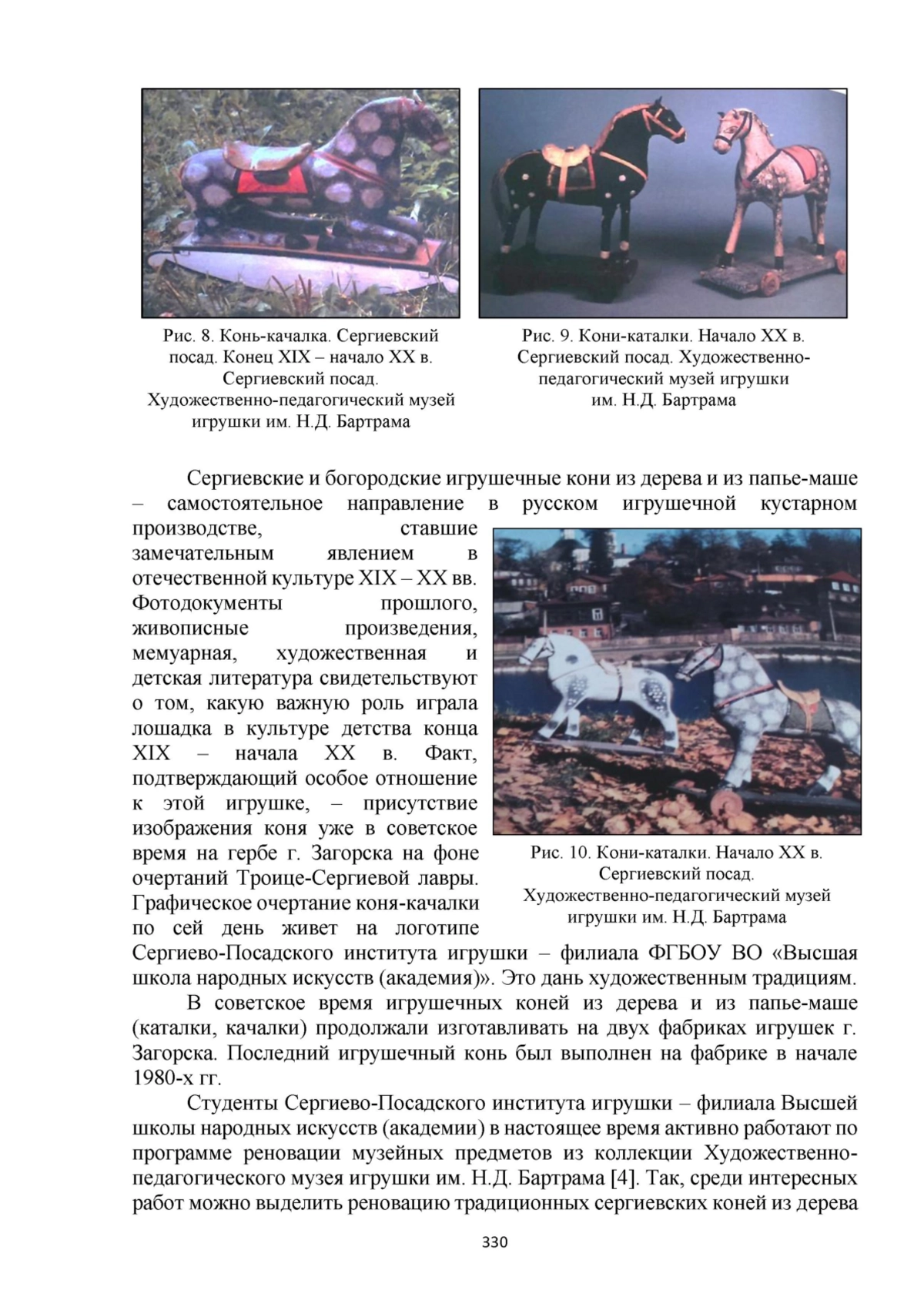 Рис. 8. Конь-качалка. Сергиевский посад. Конец XIX – начало XX в. Сергиевский посад. Художественно-педагогический музей игрушки им. Н.Д. Бартрама

Рис. 9. Кони-каталки. Начало XX в. Сергиевский посад. Художественно-педагогический музей игрушки им. Н.Д. Бартрама

Сергиевские и богородские игрушечные кони из дерева и из папье-маше – самостоятельное направление в русском игрушечной кустарном производстве, ставшие замечательным явлением в отечественной культуре XIX – XX вв. Фотодокументы прошлого, живописные произведения, мемуарная, художественная и детская литература свидетельствуют о том, какую важную роль играла лошадка в культуре детства конца XIX – начала XX в. Факт, подтверждающий особое отношение к этой игрушке, – присутствие изображения коня уже в советское время на гербе г. Загорска на фоне очертаний Троице-Сергиевой лавры. Графическое очертание коня-качалки по сей день живет на логотипе Сергиево-Посадского института игрушки – филиала ФГБОУ ВО «Высшая школа народных искусств (академия)». Это дань художественным традициям.

Рис. 10. Кони-каталки. Начало XX в. Сергиевский посад. Художественно-педагогический музей игрушки им. Н.Д. Бартрама

В советское время игрушечных коней из дерева и из папье-маше (каталки, качалки) продолжали изготавливать на двух фабриках игрушек г. Загорска. Последний игрушечный конь был выполнен на фабрике в начале 1980-х гг.

Студенты Сергиево-Посадского института игрушки – филиала Высшей школы народных искусств (академии) в настоящее время активно работают по программе реновации музейных предметов из коллекции Художественно-педагогического музея игрушки им. Н.Д. Бартрама [4]. Так, среди интересных работ можно выделить реновацию традиционных сергиевских коней из дерева

330